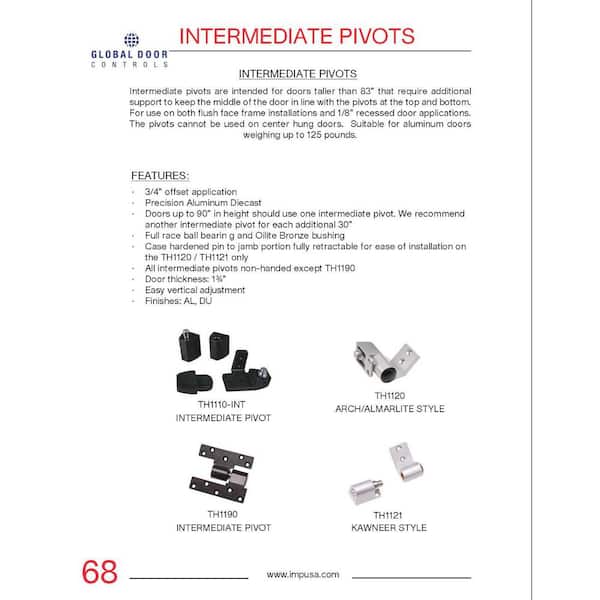 GLOBAL DOOR
CONTROLS

INTERMEDIATE PIVOTS

INTERMEDIATE PIVOTS

Intermediate pivots are intended for doors taller than 83" that require additional support to keep the middle of the door in line with the pivots at the top and bottom. For use on both flush face frame installations and 1/8" recessed door applications. The pivots cannot be used on center hung doors. Suitable for aluminum doors weighing up to 125 pounds.

FEATURES:

- 3/4" offset application
- Precision Aluminum Diecast
- Doors up to 90" in height should use one intermediate pivot. We recommend another intermediate pivot for each additional 30"
- Full race ball bearin g and Oilite Bronze bushing
- Case hardened pin to jamb portion fully retractable for ease of installation on the TH1120 / TH1121 only
- All intermediate pivots non-handed except TH1190
- Door thickness: 1¾"
- Easy vertical adjustment
- Finishes: AL, DU

TH1110-INT
INTERMEDIATE PIVOT

TH1120
ARCH/ALMARLITE STYLE

TH1190
INTERMEDIATE PIVOT

TH1121
KAWNEER STYLE

68

www.impusa.com